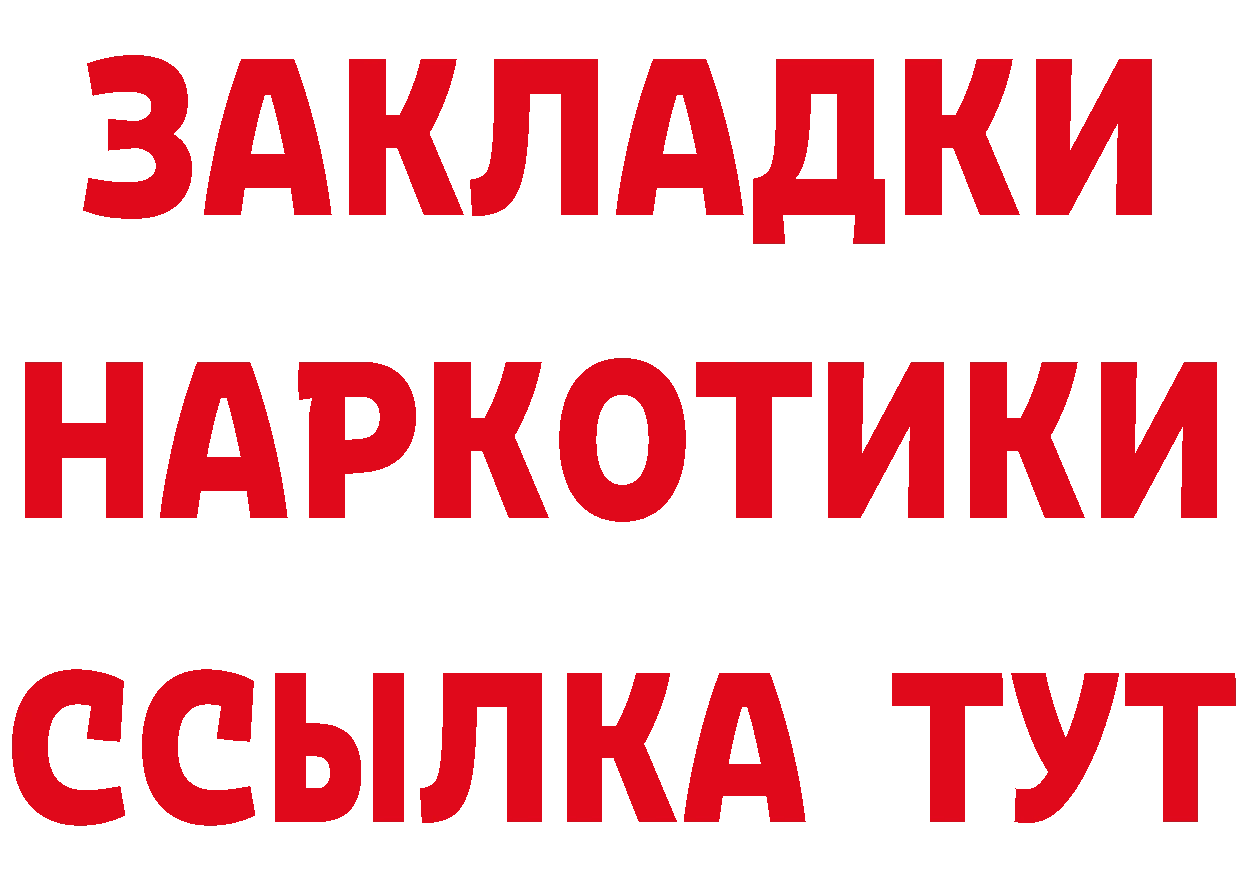 ЗАКЛАДКИ
НАРКОТИКИ
ССЫЛКА ТУТ